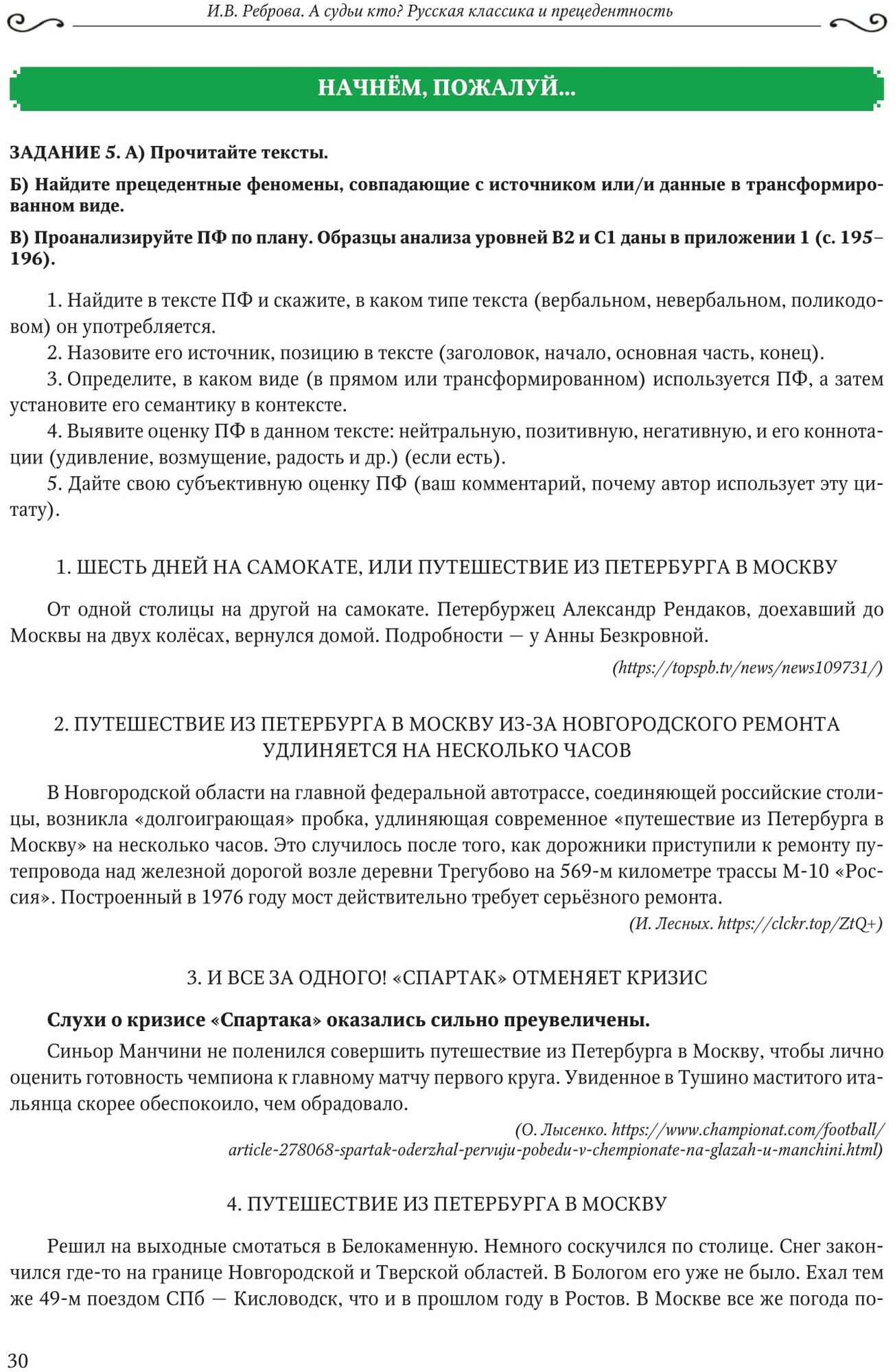 И.В. Реброва. А судьи кто? Русская классика и прецедентность

НАЧНЁМ, ПОЖАЛУЙ...

ЗАДАНИЕ 5. А) Прочитайте тексты.

Б) Найдите прецедентные феномены, совпадающие с источником или/и данные в трансформированном виде.

В) Проанализируйте ПФ по плану. Образцы анализа уровней В2 и С1 даны в приложении 1 (с. 195–196).

1. Найдите в тексте ПФ и скажите, в каком типе текста (вербальном, невербальном, поликодовом) он употребляется.
2. Назовите его источник, позицию в тексте (заголовок, начало, основная часть, конец).
3. Определите, в каком виде (в прямом или трансформированном) используется ПФ, а затем установите его семантику в контексте.
4. Выявите оценку ПФ в данном тексте: нейтральную, позитивную, негативную, и его коннотации (удивление, возмущение, радость и др.) (если есть).
5. Дайте свою субъективную оценку ПФ (ваш комментарий, почему автор использует эту цитату).

1. ШЕСТЬ ДНЕЙ НА САМОКАТЕ, ИЛИ ПУТЕШЕСТВИЕ ИЗ ПЕТЕРБУРГА В МОСКВУ

От одной столицы на другой на самокате. Петербуржец Александр Рендаков, доехавший до Москвы на двух колёсах, вернулся домой. Подробности — у Анны Безкровной.

(https://topspb.tv/news/news109731/)

2. ПУТЕШЕСТВИЕ ИЗ ПЕТЕРБУРГА В МОСКВУ ИЗ-ЗА НОВГОРОДСКОГО РЕМОНТА УДЛИНЯЕТСЯ НА НЕСКОЛЬКО ЧАСОВ

В Новгородской области на главной федеральной автотрассе, соединяющей российские столицы, возникла «долгоиграющая» пробка, удлиняющая современное «путешествие из Петербурга в Москву» на несколько часов. Это случилось после того, как дорожники приступили к ремонту путепровода над железной дорогой возле деревни Трегубово на 569-м километре трассы М-10 «Россия». Построенный в 1976 году мост действительно требует серьёзного ремонта.

(И. Лесных. https://clckr.top/ZtQ+)

3. И ВСЕ ЗА ОДНОГО! «СПАРТАК» ОТМЕНЯЕТ КРИЗИС

Слухи о кризисе «Спартака» оказались сильно преувеличены.

Синьор Манчини не поленился совершить путешествие из Петербурга в Москву, чтобы лично оценить готовность чемпиона к главному матчу первого круга. Увиденное в Тушино маститого итальянца скорее обеспокоило, чем обрадовало.

(О. Лысенко. https://www.championat.com/football/article-278068-spartak-oderzhal-pervuju-pobedu-v-chempionate-na-glazah-u-manchini.html)

4. ПУТЕШЕСТВИЕ ИЗ ПЕТЕРБУРГА В МОСКВУ

Решил на выходные смотаться в Белокаменную. Немного соскучился по столице. Снег закончился где-то на границе Новгородской и Тверской областей. В Бологом его уже не было. Ехал тем же 49-м поездом СПб — Кисловодск, что и в прошлом году в Ростов. В Москве все же погода по-

30